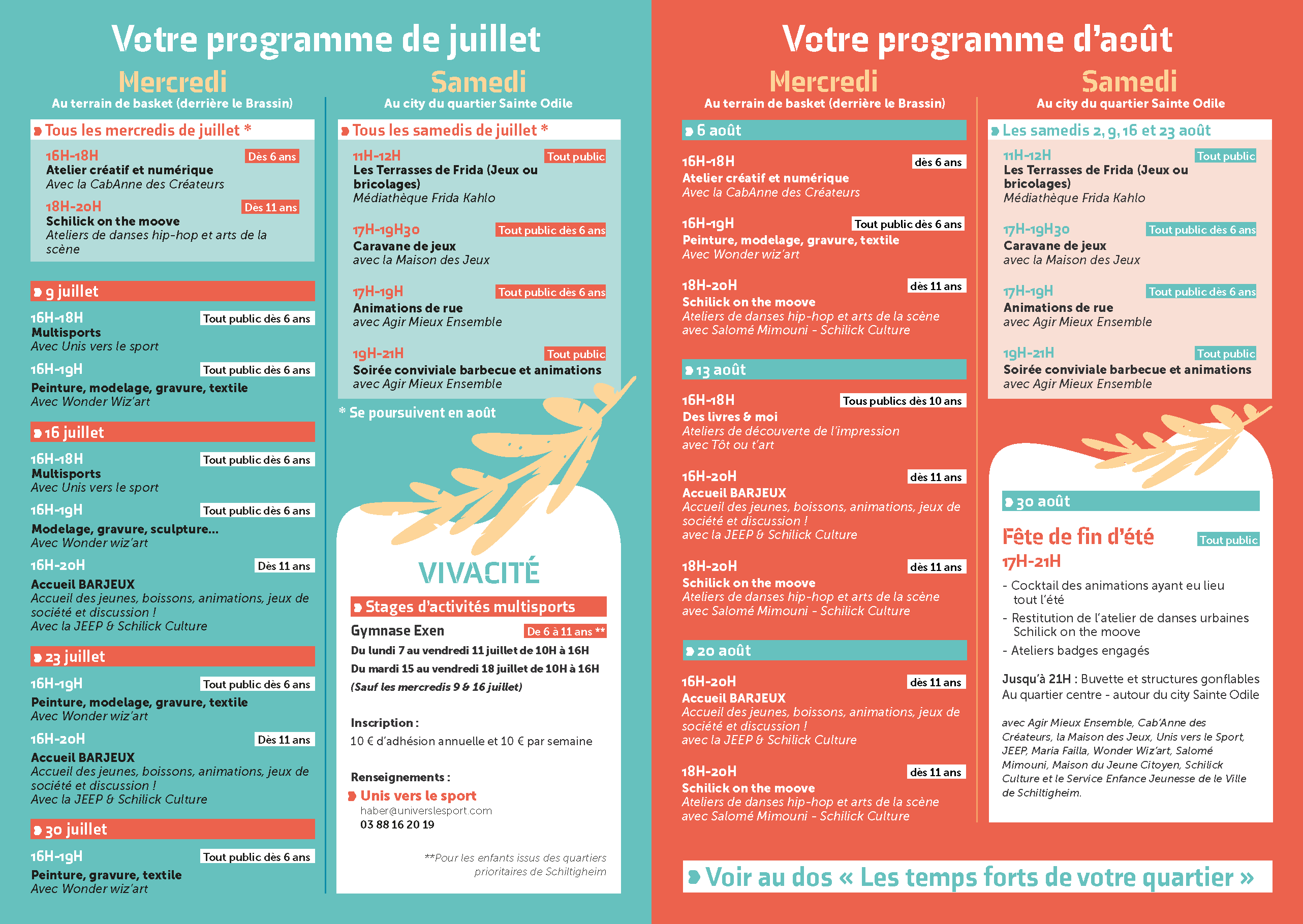 Votre programme de juillet

Mercredi
Au terrain de basket (derrière le Brassin)

Tous les mercredis de juillet *

16H-18H Dès 6 ans
Atelier créatif et numérique
Avec la CabAnne des Créateurs

18H-20H Dès 11 ans
Schilick on the moove
Ateliers de danses hip-hop et arts de la scène

9 juillet

16H-18H Tout public dès 6 ans
Multisports
Avec Unis vers le sport

16H-19H Tout public dès 6 ans
Peinture, modelage, gravure, textile
Avec Wonder Wiz'art

16 juillet

16H-18H Tout public dès 6 ans
Multisports
Avec Unis vers le sport

16H-19H Tout public dès 6 ans
Modelage, gravure, sculpture...
Avec Wonder wiz'art

16H-20H Dès 11 ans
Accueil BARJEUX
Accueil des jeunes, boissons, animations, jeux de société et discussion !
Avec la JEEP & Schilick Culture

23 juillet

16H-19H Tout public dès 6 ans
Peinture, modelage, gravure, textile
Avec Wonder wiz'art

16H-20H Dès 11 ans
Accueil BARJEUX
Accueil des jeunes, boissons, animations, jeux de société et discussion !
Avec la JEEP & Schilick Culture

30 juillet

16H-19H Tout public dès 6 ans
Peinture, gravure, textile
Avec Wonder wiz'art

Samedi
Au city du quartier Sainte Odile

Tous les samedis de juillet *

11H-12H Tout public
Les Terrasses de Frida (Jeux ou bricolages)
Médiathèque Frida Kahlo

17H-19H30 Tout public dès 6 ans
Caravane de jeux
avec la Maison des Jeux

17H-19H Tout public dès 6 ans
Animations de rue
avec Agir Mieux Ensemble

19H-21H Tout public
Soirée conviviale barbecue et animations
avec Agir Mieux Ensemble

* Se poursuivent en août

VIVACITÉ

Stages d'activités multisports
Gymnase Exen De 6 à 11 ans **
Du lundi 7 au vendredi 11 juillet de 10H à 16H
Du mardi 15 au vendredi 18 juillet de 10H à 16H
(Sauf les mercredis 9 & 16 juillet)

Inscription :
10 € d'adhésion annuelle et 10 € par semaine

Renseignements :
Unis vers le sport
haber@universlesport.com
03 88 16 20 19

**Pour les enfants issus des quartiers prioritaires de Schiltigheim

Votre programme d'août

Mercredi
Au terrain de basket (derrière le Brassin)

6 août

16H-18H dès 6 ans
Atelier créatif et numérique
Avec la CabAnne des Créateurs

16H-19H Tout public dès 6 ans
Peinture, modelage, gravure, textile
Avec Wonder wiz'art

18H-20H dès 11 ans
Schilick on the moove
Ateliers de danses hip-hop et arts de la scène
avec Salomé Mimouni - Schilick Culture

13 août

16H-18H Tous publics dès 10 ans
Des livres & moi
Ateliers de découverte de l'impression
avec Tôt ou t'art

16H-20H dès 11 ans
Accueil BARJEUX
Accueil des jeunes, boissons, animations, jeux de société et discussion !
avec la JEEP & Schilick Culture

18H-20H dès 11 ans
Schilick on the moove
Ateliers de danses hip-hop et arts de la scène
avec Salomé Mimouni - Schilick Culture

20 août

16H-20H dès 11 ans
Accueil BARJEUX
Accueil des jeunes, boissons, animations, jeux de société et discussion !
avec la JEEP & Schilick Culture

18H-20H dès 11 ans
Schilick on the moove
Ateliers de danses hip-hop et arts de la scène
avec Salomé Mimouni - Schilick Culture

Samedi
Au city du quartier Sainte Odile

Les samedis 2, 9, 16 et 23 août

11H-12H Tout public
Les Terrasses de Frida (Jeux ou bricolages)
Médiathèque Frida Kahlo

17H-19H30 Tout public dès 6 ans
Caravane de jeux
avec la Maison des Jeux

17H-19H Tout public dès 6 ans
Animations de rue
avec Agir Mieux Ensemble

19H-21H Tout public
Soirée conviviale barbecue et animations
avec Agir Mieux Ensemble

30 août

Fête de fin d'été Tout public
17H-21H
- Cocktail des animations ayant eu lieu tout l'été
- Restitution de l'atelier de danses urbaines Schilick on the moove
- Ateliers badges engagés

Jusqu'à 21H : Buvette et structures gonflables
Au quartier centre - autour du city Sainte Odile

avec Agir Mieux Ensemble, Cab'Anne des Créateurs, la Maison des Jeux, Unis vers le Sport, JEEP, Maria Failla, Wonder Wiz'art, Salomé Mimouni, Maison du Jeune Citoyen, Schilick Culture et le Service Enfance Jeunesse de le Ville de Schiltigheim.

Voir au dos « Les temps forts de votre quartier »